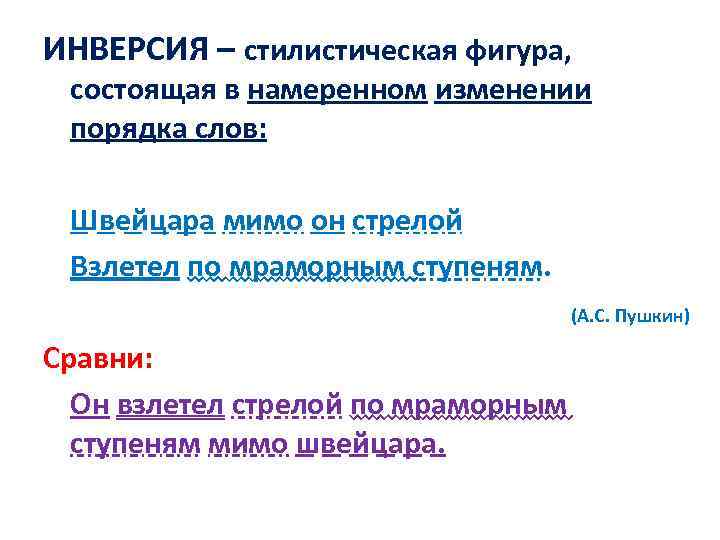 ИНВЕРСИЯ – стилистическая фигура, состоящая в намеренном изменении порядка слов:

Швейцара мимо он стрелой
Взлетел по мраморным ступеням.

(А.С. Пушкин)

Сравни:

Он взлетел стрелой по мраморным ступеням мимо швейцара.